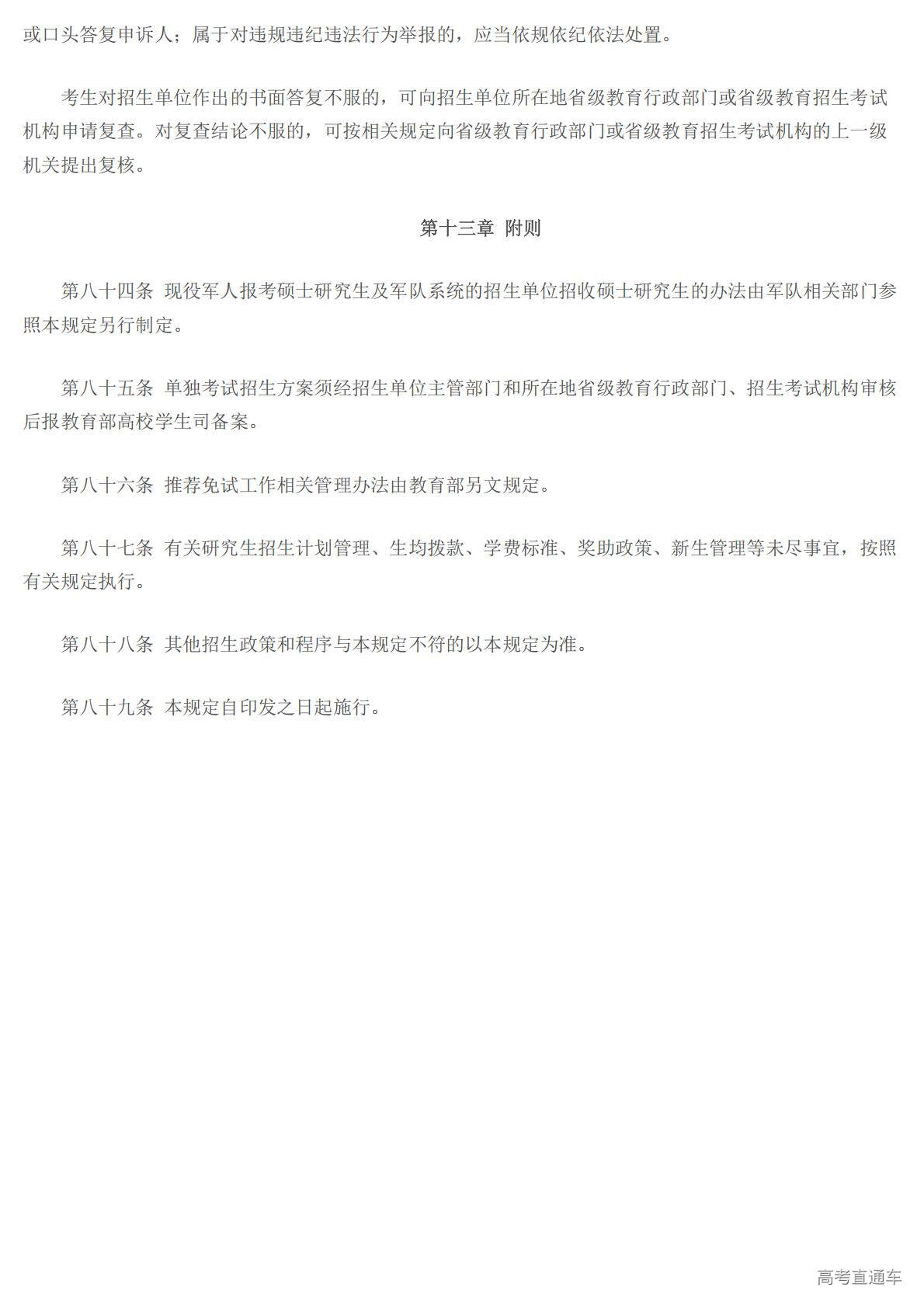 或口头答复申诉人；属于对违规违纪违法行为举报的，应当依规依纪依法处置。

考生对招生单位作出的书面答复不服的，可向招生单位所在地省级教育行政部门或省级教育招生考试机构申请复查。对复查结论不服的，可按相关规定向省级教育行政部门或省级教育招生考试机构的上一级机关提出复核。

第十三章 附则

第八十四条 现役军人报考硕士研究生及军队系统的招生单位招收硕士研究生的办法由军队相关部门参照本规定另行制定。

第八十五条 单独考试招生方案须经招生单位主管部门和所在地省级教育行政部门、招生考试机构审核后报教育部高校学生司备案。

第八十六条 推荐免试工作相关管理办法由教育部另文规定。

第八十七条 有关研究生招生计划管理、生均拨款、学费标准、奖助政策、新生管理等未尽事宜，按照有关规定执行。

第八十八条 其他招生政策和程序与本规定不符的以本规定为准。

第八十九条 本规定自印发之日起施行。

高考直通车